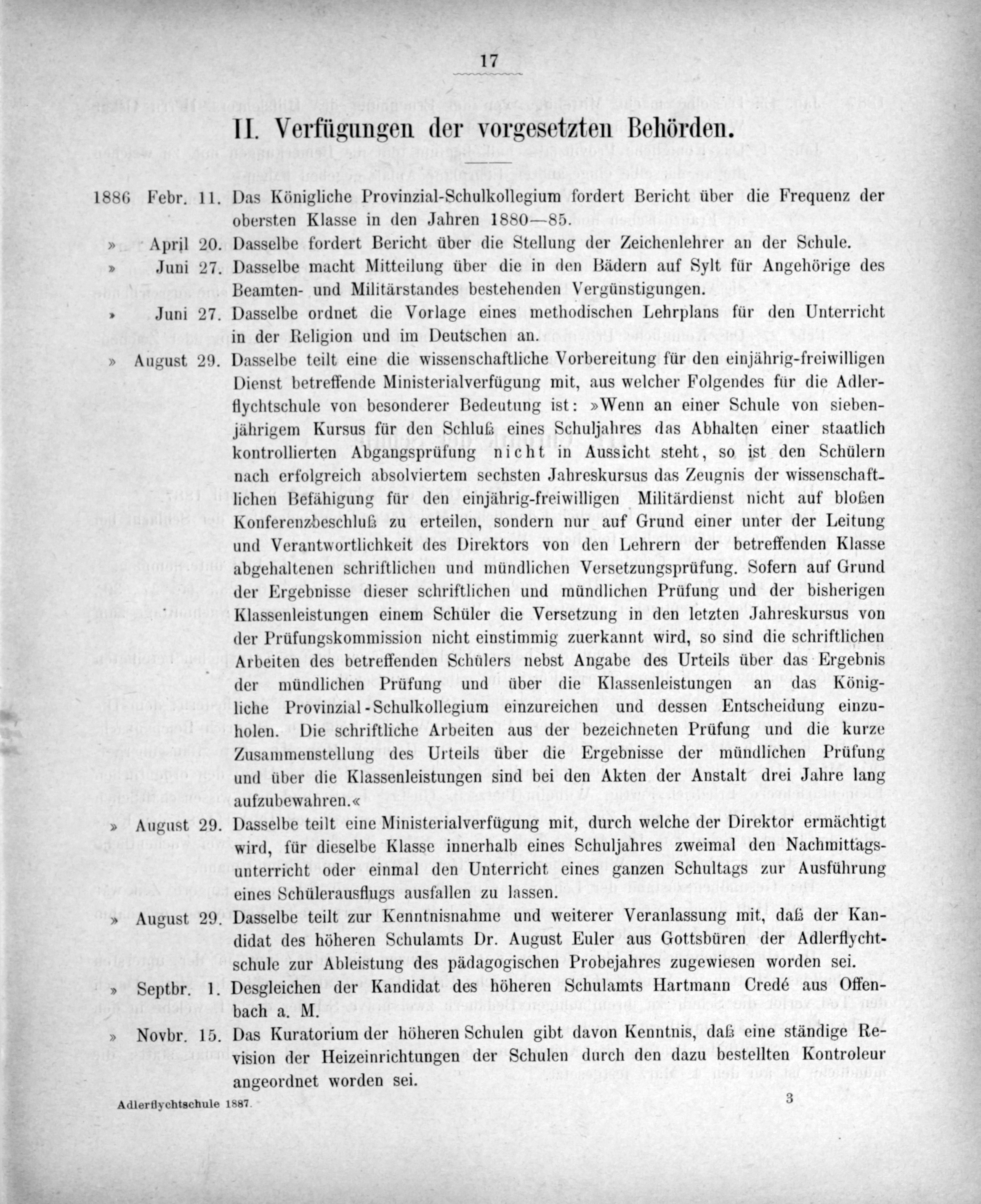 17

II. Verfügungen der vorgesetzten Behörden.

1886 Febr. 11. Das Königliche Provinzial-Schulkollegium fordert Bericht über die Frequenz der obersten Klasse in den Jahren 1880—85.

» April 20. Dasselbe fordert Bericht über die Stellung der Zeichenlehrer an der Schule.

» Juni 27. Dasselbe macht Mitteilung über die in den Bädern auf Sylt für Angehörige des Beamten- und Militärstandes bestehenden Vergünstigungen.

» Juni 27. Dasselbe ordnet die Vorlage eines methodischen Lehrplans für den Unterricht in der Religion und im Deutschen an.

» August 29. Dasselbe teilt eine die wissenschaftliche Vorbereitung für den einjährig-freiwilligen Dienst betreffende Ministerialverfügung mit, aus welcher Folgendes für die Adlerflychtschule von besonderer Bedeutung ist: »Wenn an einer Schule von siebenjährigem Kursus für den Schluß eines Schuljahres das Abhalten einer staatlich kontrollierten Abgangsprüfung nicht in Aussicht steht, so ist den Schülern nach erfolgreich absolviertem sechsten Jahreskursus das Zeugnis der wissenschaftlichen Befähigung für den einjährig-freiwilligen Militärdienst nicht auf bloßen Konferenzbeschluß zu erteilen, sondern nur auf Grund einer unter der Leitung und Verantwortlichkeit des Direktors von den Lehrern der betreffenden Klasse abgehaltenen schriftlichen und mündlichen Versetzungsprüfung. Sofern auf Grund der Ergebnisse dieser schriftlichen und mündlichen Prüfung und der bisherigen Klassenleistungen einem Schüler die Versetzung in den letzten Jahreskursus von der Prüfungskommission nicht einstimmig zuerkannt wird, so sind die schriftlichen Arbeiten des betreffenden Schülers nebst Angabe des Urteils über das Ergebnis der mündlichen Prüfung und über die Klassenleistungen an das Königliche Provinzial-Schulkollegium einzureichen und dessen Entscheidung einzuholen. Die schriftliche Arbeiten aus der bezeichneten Prüfung und die kurze Zusammenstellung des Urteils über die Ergebnisse der mündlichen Prüfung und über die Klassenleistungen sind bei den Akten der Anstalt drei Jahre lang aufzubewahren.«

» August 29. Dasselbe teilt eine Ministerialverfügung mit, durch welche der Direktor ermächtigt wird, für dieselbe Klasse innerhalb eines Schuljahres zweimal den Nachmittagsunterricht oder einmal den Unterricht eines ganzen Schultags zur Ausführung eines Schülerausflugs ausfallen zu lassen.

» August 29. Dasselbe teilt zur Kenntnisnahme und weiterer Veranlassung mit, daß der Kandidat des höheren Schulamts Dr. August Euler aus Gottsbüren der Adlerflychtschule zur Ableistung des pädagogischen Probejahres zugewiesen worden sei.

» Septbr. 1. Desgleichen der Kandidat des höheren Schulamts Hartmann Credé aus Offenbach a. M.

» Novbr. 15. Das Kuratorium der höheren Schulen gibt davon Kenntnis, daß eine ständige Revision der Heizeinrichtungen der Schulen durch den dazu bestellten Kontroleur angeordnet worden sei.

Adlerflychtschule 1887. 3